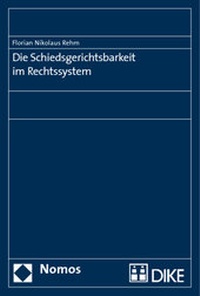 Florian Nikolaus Rehm

Die Schiedsgerichtsbarkeit im Rechtssystem

Nomos

DIKE